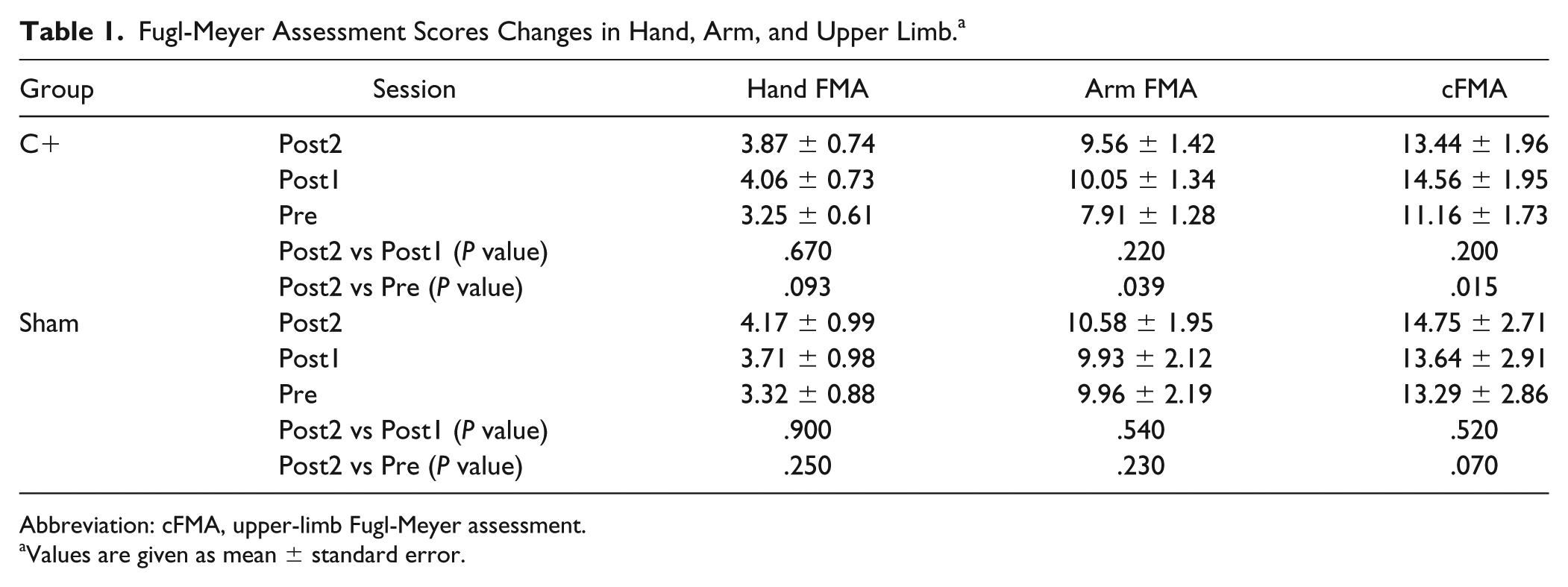 Table 1. Fugl-Meyer Assessment Scores Changes in Hand, Arm, and Upper Limb.$^{a}$

| Group | Session | Hand FMA | Arm FMA | cFMA |
|---|---|---|---|---|
| C+ | Post2 | 3.87 ± 0.74 | 9.56 ± 1.42 | 13.44 ± 1.96 |
|  | Post1 | 4.06 ± 0.73 | 10.05 ± 1.34 | 14.56 ± 1.95 |
|  | Pre | 3.25 ± 0.61 | 7.91 ± 1.28 | 11.16 ± 1.73 |
|  | Post2 vs Post1 (P value) | .670 | .220 | .200 |
|  | Post2 vs Pre (P value) | .093 | .039 | .015 |
| Sham | Post2 | 4.17 ± 0.99 | 10.58 ± 1.95 | 14.75 ± 2.71 |
|  | Post1 | 3.71 ± 0.98 | 9.93 ± 2.12 | 13.64 ± 2.91 |
|  | Pre | 3.32 ± 0.88 | 9.96 ± 2.19 | 13.29 ± 2.86 |
|  | Post2 vs Post1 (P value) | .900 | .540 | .520 |
|  | Post2 vs Pre (P value) | .250 | .230 | .070 |

Abbreviation: cFMA, upper-limb Fugl-Meyer assessment.
$^{a}$Values are given as mean ± standard error.